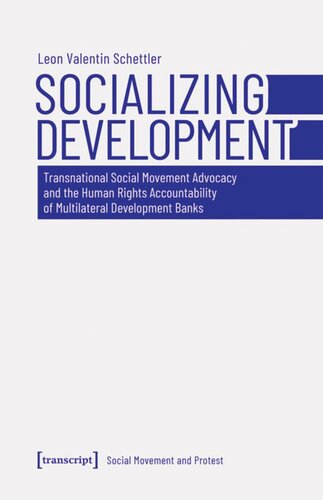 Leon Valentin Schettler

SOCIALIZING DEVELOPMENT

Transnational Social Movement Advocacy and the Human Rights Accountability of Multilateral Development Banks

[transcript] Social Movement and Protest